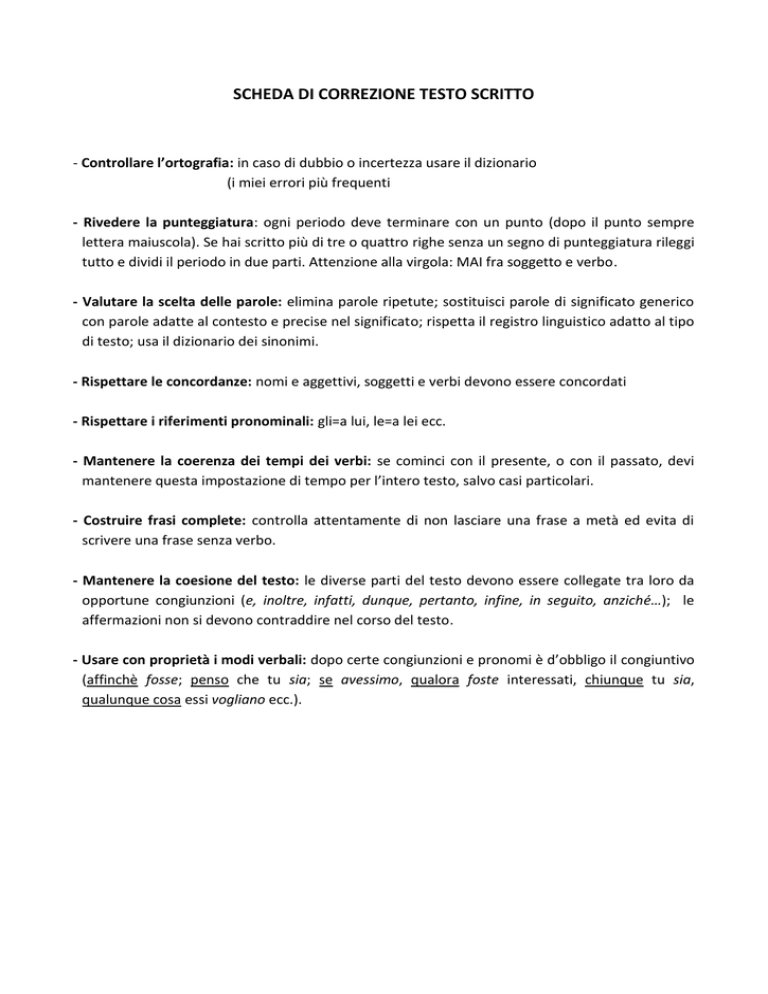 SCHEDA DI CORREZIONE TESTO SCRITTO

- Controllare l'ortografia: in caso di dubbio o incertezza usare il dizionario
(i miei errori più frequenti

- Rivedere la punteggiatura: ogni periodo deve terminare con un punto (dopo il punto sempre lettera maiuscola). Se hai scritto più di tre o quattro righe senza un segno di punteggiatura rileggi tutto e dividi il periodo in due parti. Attenzione alla virgola: MAI fra soggetto e verbo.

- Valutare la scelta delle parole: elimina parole ripetute; sostituisci parole di significato generico con parole adatte al contesto e precise nel significato; rispetta il registro linguistico adatto al tipo di testo; usa il dizionario dei sinonimi.

- Rispettare le concordanze: nomi e aggettivi, soggetti e verbi devono essere concordati

- Rispettare i riferimenti pronominali: gli=a lui, le=a lei ecc.

- Mantenere la coerenza dei tempi dei verbi: se cominci con il presente, o con il passato, devi mantenere questa impostazione di tempo per l'intero testo, salvo casi particolari.

- Costruire frasi complete: controlla attentamente di non lasciare una frase a metà ed evita di scrivere una frase senza verbo.

- Mantenere la coesione del testo: le diverse parti del testo devono essere collegate tra loro da opportune congiunzioni (e, inoltre, infatti, dunque, pertanto, infine, in seguito, anziché…); le affermazioni non si devono contraddire nel corso del testo.

- Usare con proprietà i modi verbali: dopo certe congiunzioni e pronomi è d'obbligo il congiuntivo (affinchè fosse; penso che tu sia; se avessimo, qualora foste interessati, chiunque tu sia, qualunque cosa essi vogliano ecc.).